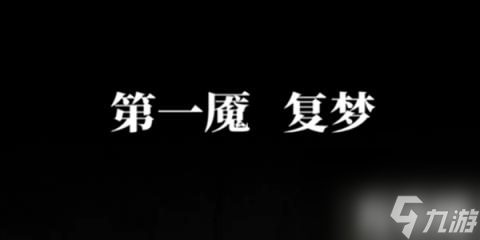 第一魇　复梦

九游